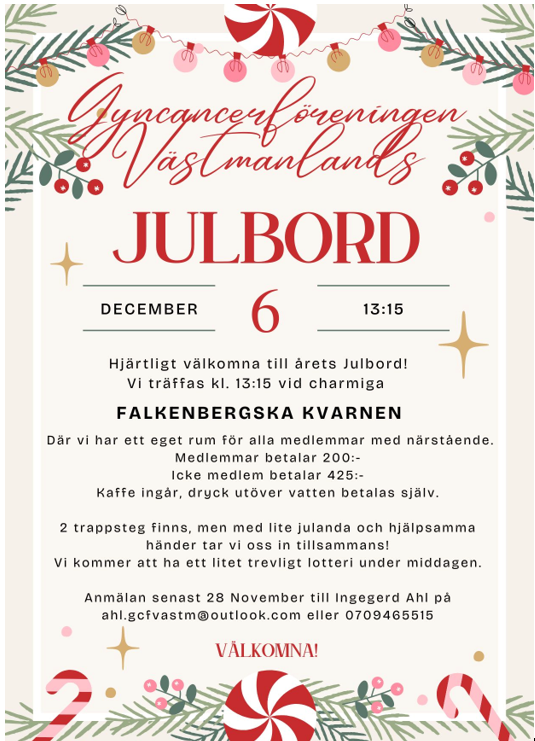 Gyncancerföreningen Västmanlands

JULBORD

DECEMBER 6 13:15

Hjärtligt välkomna till årets Julbord!
Vi träffas kl. 13:15 vid charmiga

FALKENBERGSKA KVARNEN

Där vi har ett eget rum för alla medlemmar med närstående.
Medlemmar betalar 200:-
Icke medlem betalar 425:-
Kaffe ingår, dryck utöver vatten betalas själv.

2 trappsteg finns, men med lite julanda och hjälpsamma händer tar vi oss in tillsammans!
Vi kommer att ha ett litet trevligt lotteri under middagen.

Anmälan senast 28 November till Ingegerd Ahl på ahl.gcfvastm@outlook.com eller 0709465515

VÄLKOMNA!